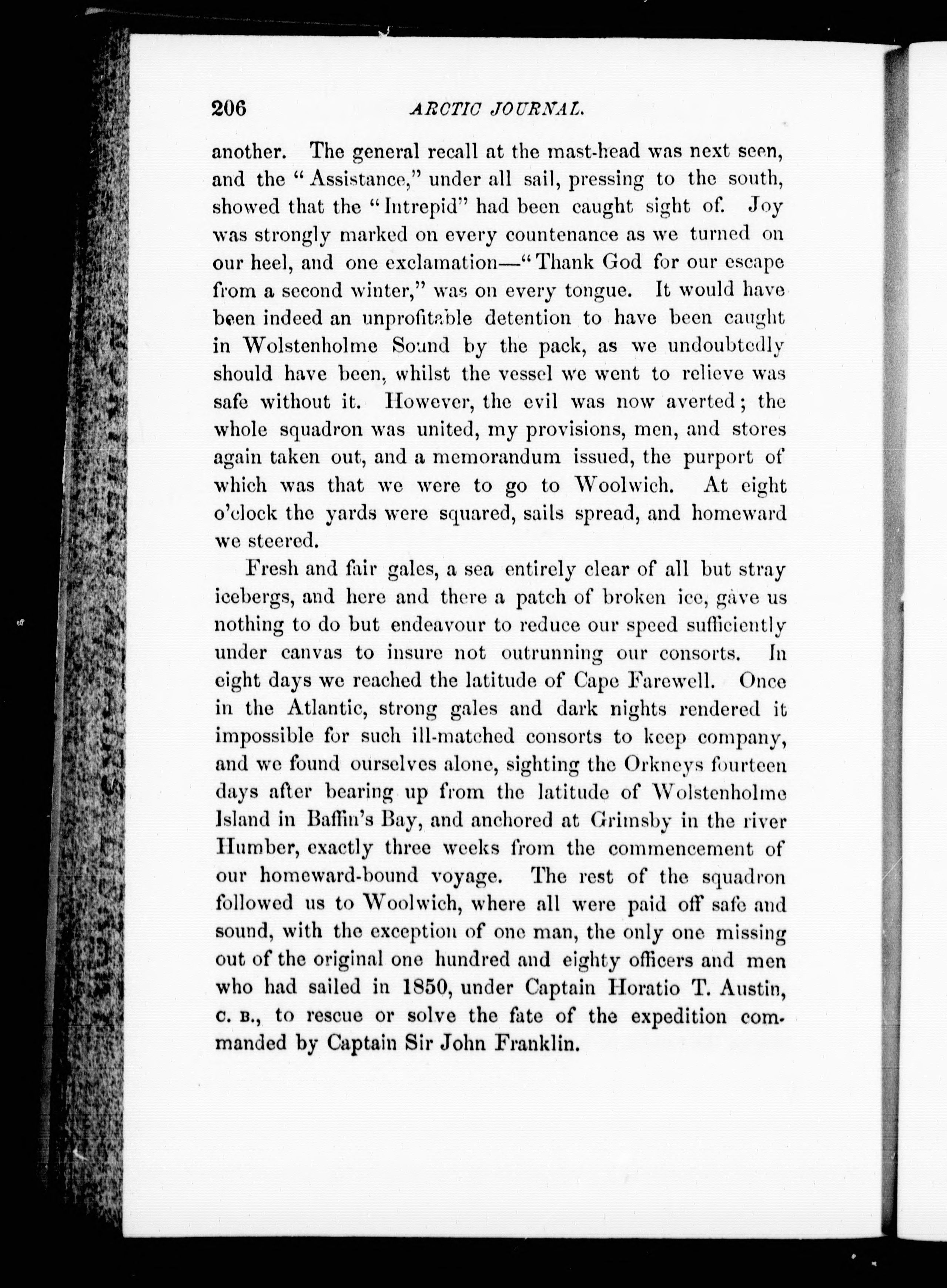 206 ARCTIC JOURNAL.

another. The general recall at the mast-head was next seen, and the "Assistance," under all sail, pressing to the south, showed that the "Intrepid" had been caught sight of. Joy was strongly marked on every countenance as we turned on our heel, and one exclamation—"Thank God for our escape from a second winter," was on every tongue. It would have been indeed an unprofitable detention to have been caught in Wolstenholme Sound by the pack, as we undoubtedly should have been, whilst the vessel we went to relieve was safe without it. However, the evil was now averted; the whole squadron was united, my provisions, men, and stores again taken out, and a memorandum issued, the purport of which was that we were to go to Woolwich. At eight o'clock the yards were squared, sails spread, and homeward we steered.

Fresh and fair gales, a sea entirely clear of all but stray icebergs, and here and there a patch of broken ice, gave us nothing to do but endeavour to reduce our speed sufficiently under canvas to insure not outrunning our consorts. In eight days we reached the latitude of Cape Farewell. Once in the Atlantic, strong gales and dark nights rendered it impossible for such ill-matched consorts to keep company, and we found ourselves alone, sighting the Orkneys fourteen days after bearing up from the latitude of Wolstenholme Island in Baffin's Bay, and anchored at Grimsby in the river Humber, exactly three weeks from the commencement of our homeward-bound voyage. The rest of the squadron followed us to Woolwich, where all were paid off safe and sound, with the exception of one man, the only one missing out of the original one hundred and eighty officers and men who had sailed in 1850, under Captain Horatio T. Austin, C. B., to rescue or solve the fate of the expedition commanded by Captain Sir John Franklin.